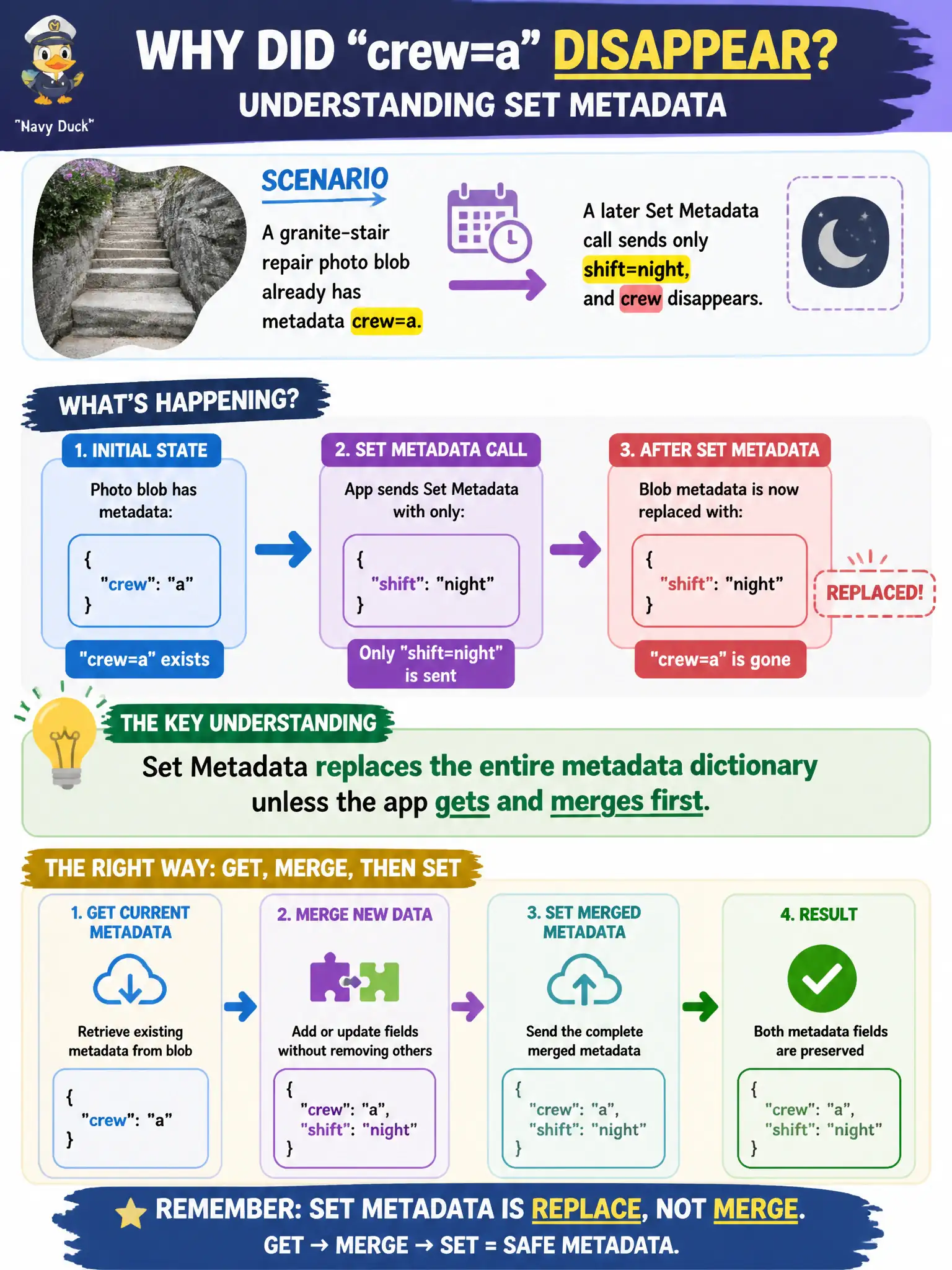 "Navy Duck"

WHY DID "crew=a" DISAPPEAR?
UNDERSTANDING SET METADATA

SCENARIO
A granite-stair repair photo blob already has metadata crew=a.

A later Set Metadata call sends only shift=night, and crew disappears.

WHAT'S HAPPENING?

1. INITIAL STATE
Photo blob has metadata:
{
"crew": "a"
}
"crew=a" exists

2. SET METADATA CALL
App sends Set Metadata with only:
{
"shift": "night"
}
Only "shift=night" is sent

3. AFTER SET METADATA
Blob metadata is now replaced with:
{
"shift": "night"
}
REPLACED!
"crew=a" is gone

THE KEY UNDERSTANDING
Set Metadata replaces the entire metadata dictionary unless the app gets and merges first.

THE RIGHT WAY: GET, MERGE, THEN SET

1. GET CURRENT METADATA
Retrieve existing metadata from blob
{
"crew": "a"
}

2. MERGE NEW DATA
Add or update fields without removing others
{
"crew": "a",
"shift": "night"
}

3. SET MERGED METADATA
Send the complete merged metadata
{
"crew": "a",
"shift": "night"
}

4. RESULT
Both metadata fields are preserved
{
"crew": "a",
"shift": "night"
}

REMEMBER: SET METADATA IS REPLACE, NOT MERGE.
GET → MERGE → SET = SAFE METADATA.